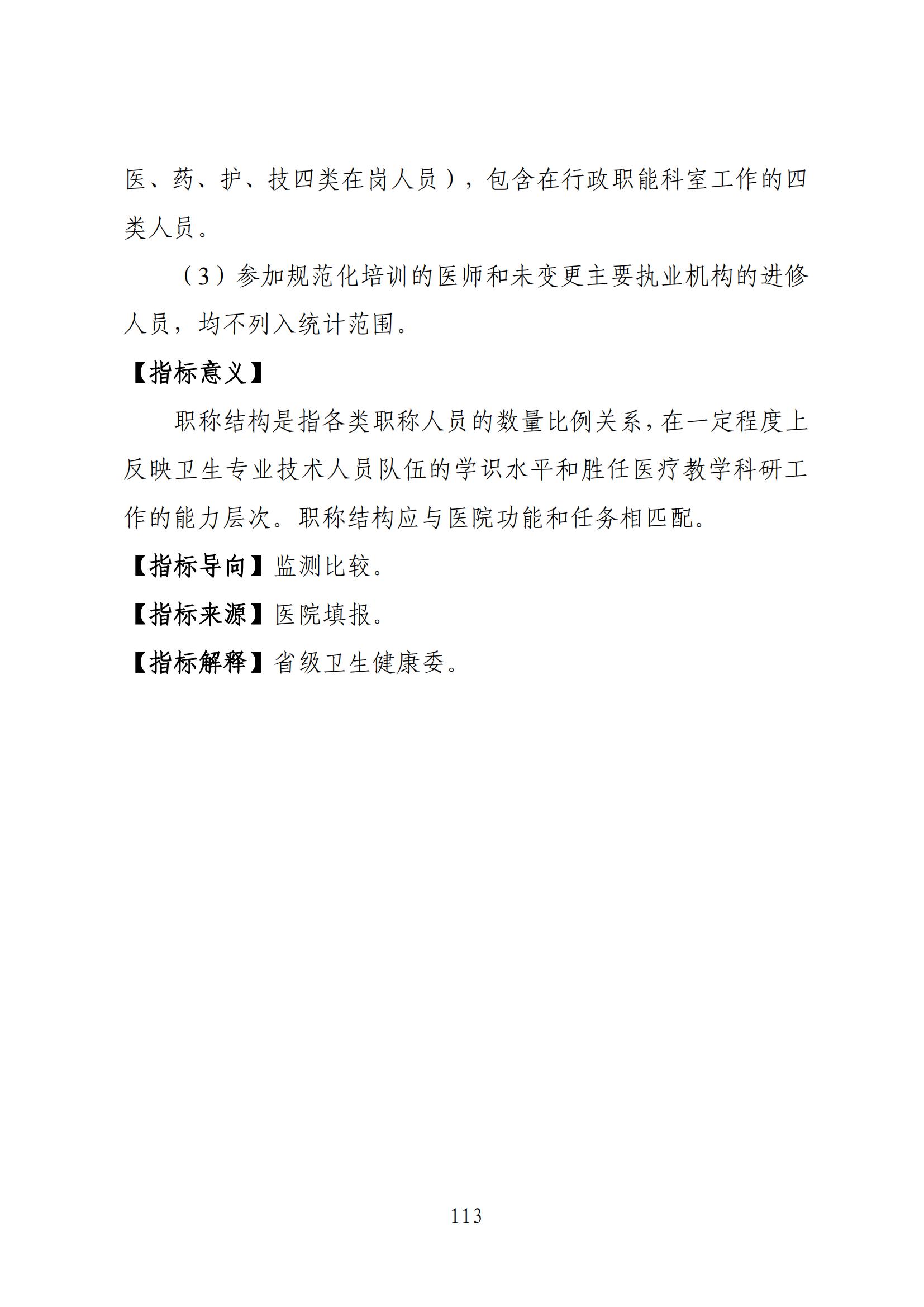 医、药、护、技四类在岗人员），包含在行政职能科室工作的四类人员。

（3）参加规范化培训的医师和未变更主要执业机构的进修人员，均不列入统计范围。

【指标意义】

职称结构是指各类职称人员的数量比例关系，在一定程度上反映卫生专业技术人员队伍的学识水平和胜任医疗教学科研工作的能力层次。职称结构应与医院功能和任务相匹配。

【指标导向】监测比较。

【指标来源】医院填报。

【指标解释】省级卫生健康委。

113